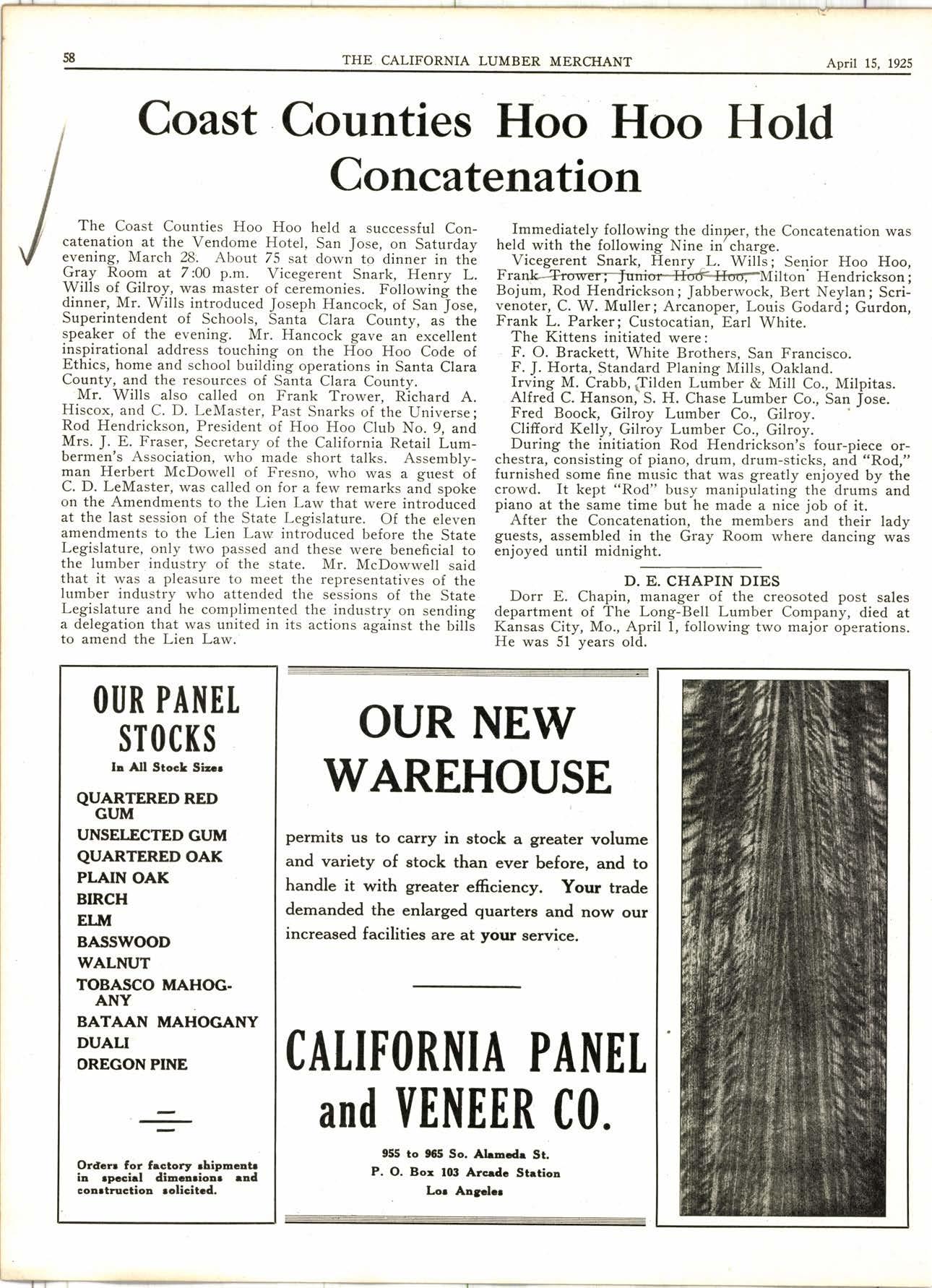 58 THE CALIFORNIA LUMBER MERCHANT April 15, 1925

Coast Counties Hoo Hoo Hold Concatenation

The Coast Counties Hoo Hoo held a successful Concatenation at the Vendome Hotel, San Jose, on Saturday evening, March 28. About 75 sat down to dinner in the Gray Room at 7:00 p.m. Vicegerent Snark, Henry L. Wills of Gilroy, was master of ceremonies. Following the dinner, Mr. Wills introduced Joseph Hancock, of San Jose, Superintendent of Schools, Santa Clara County, as the speaker of the evening. Mr. Hancock gave an excellent inspirational address touching on the Hoo Hoo Code of Ethics, home and school building operations in Santa Clara County, and the resources of Santa Clara County.

Mr. Wills also called on Frank Trower, Richard A. Hiscox, and C. D. LeMaster, Past Snarks of the Universe; Rod Hendrickson, President of Hoo Hoo Club No. 9, and Mrs. J. E. Fraser, Secretary of the California Retail Lumbermen's Association, who made short talks. Assemblyman Herbert McDowell of Fresno, who was a guest of C. D. LeMaster, was called on for a few remarks and spoke on the Amendments to the Lien Law that were introduced at the last session of the State Legislature. Of the eleven amendments to the Lien Law introduced before the State Legislature, only two passed and these were beneficial to the lumber industry of the state. Mr. McDowwell said that it was a pleasure to meet the representatives of the lumber industry who attended the sessions of the State Legislature and he complimented the industry on sending a delegation that was united in its actions against the bills to amend the Lien Law.

Immediately following the dinner, the Concatenation was held with the following Nine in charge.

Vicegerent Snark, Henry L. Wills; Senior Hoo Hoo, Frank Trower; Junior Hoo Hoo, Milton Hendrickson; Bojum, Rod Hendrickson; Jabberwock, Bert Neylan; Scrivenoter, C. W. Muller; Arcanoper, Louis Godard; Gurdon, Frank L. Parker; Custocatian, Earl White.

The Kittens initiated were:
F. O. Brackett, White Brothers, San Francisco.
F. J. Horta, Standard Planing Mills, Oakland.
Irving M. Crabb, Tilden Lumber & Mill Co., Milpitas.
Alfred C. Hanson, S. H. Chase Lumber Co., San Jose.
Fred Boock, Gilroy Lumber Co., Gilroy.
Clifford Kelly, Gilroy Lumber Co., Gilroy.

During the initiation Rod Hendrickson's four-piece orchestra, consisting of piano, drum, drum-sticks, and "Rod," furnished some fine music that was greatly enjoyed by the crowd. It kept "Rod" busy manipulating the drums and piano at the same time but he made a nice job of it.

After the Concatenation, the members and their lady guests, assembled in the Gray Room where dancing was enjoyed until midnight.

D. E. CHAPIN DIES

Dorr E. Chapin, manager of the creosoted post sales department of The Long-Bell Lumber Company, died at Kansas City, Mo., April 1, following two major operations. He was 51 years old.

OUR PANEL STOCKS
In All Stock Sizes
QUARTERED RED GUM
UNSELECTED GUM
QUARTERED OAK
PLAIN OAK
BIRCH
ELM
BASSWOOD
WALNUT
TOBASCO MAHOGANY
BATAAN MAHOGANY
DUALI
OREGON PINE

Orders for factory shipments in special dimensions and construction solicited.

OUR NEW WAREHOUSE

permits us to carry in stock a greater volume and variety of stock than ever before, and to handle it with greater efficiency. Your trade demanded the enlarged quarters and now our increased facilities are at your service.

CALIFORNIA PANEL and VENEER CO.

955 to 965 So. Alameda St.
P. O. Box 103 Arcade Station
Los Angeles